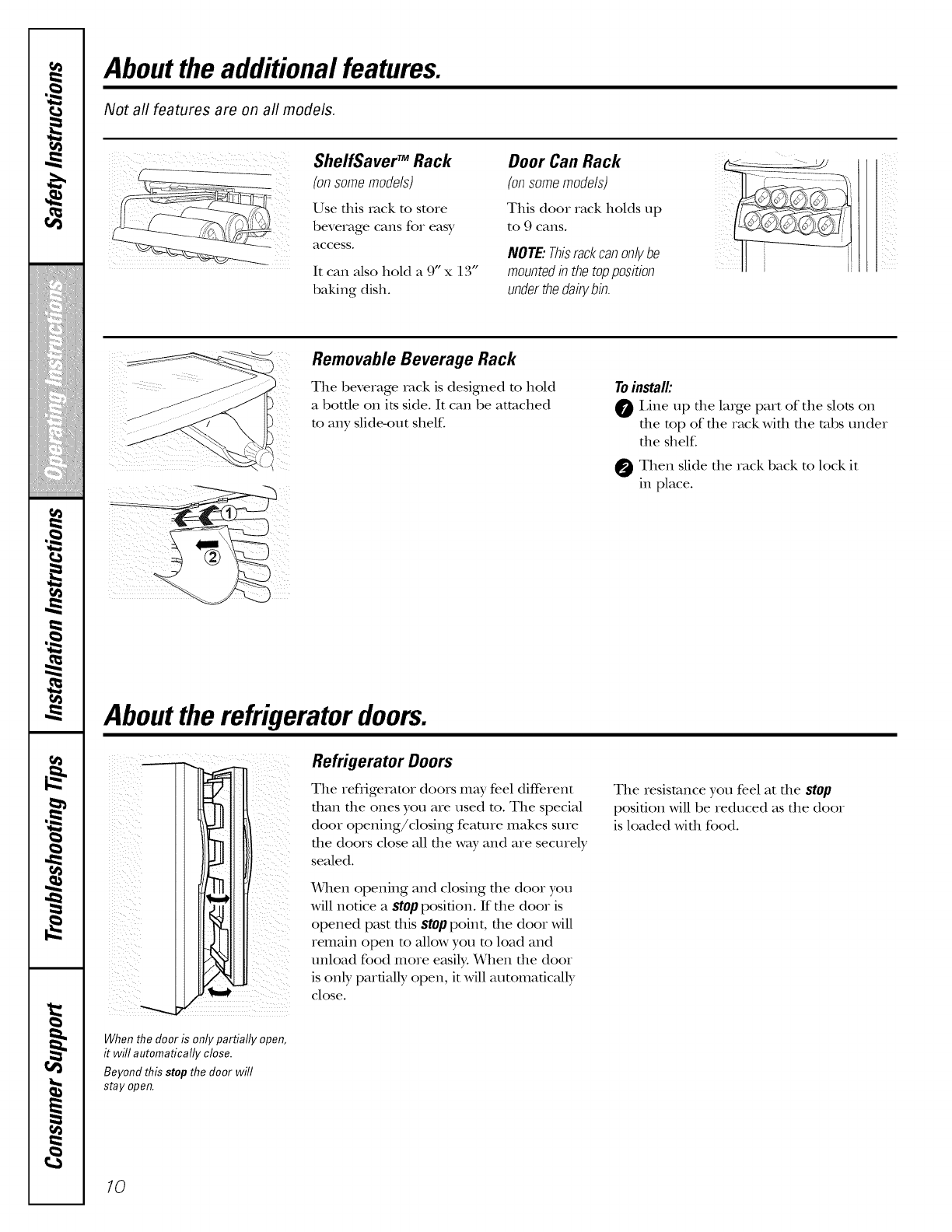 Safety Instructions

Operating Instructions

Installation Instructions

Troubleshooting Tips

Consumer Support

About the additional features.

Not all features are on all models.

ShelfSaver™ Rack
(on some models)

Use this rack to store beverage cans for easy access.

It can also hold a 9″ x 13″ baking dish.

Door Can Rack
(on some models)

This door rack holds up to 9 cans.

NOTE: This rack can only be mounted in the top position under the dairy bin.

Removable Beverage Rack

The beverage rack is designed to hold a bottle on its side. It can be attached to any slide-out shelf.

To install:

1 Line up the large part of the slots on the top of the rack with the tabs under the shelf.

2 Then slide the rack back to lock it in place.

①

②

About the refrigerator doors.

Refrigerator Doors

The refrigerator doors may feel different than the ones you are used to. The special door opening/closing feature makes sure the doors close all the way and are securely sealed.

When opening and closing the door you will notice a stop position. If the door is opened past this stop point, the door will remain open to allow you to load and unload food more easily. When the door is only partially open, it will automatically close.

The resistance you feel at the stop position will be reduced as the door is loaded with food.

When the door is only partially open, it will automatically close.

Beyond this stop the door will stay open.

10